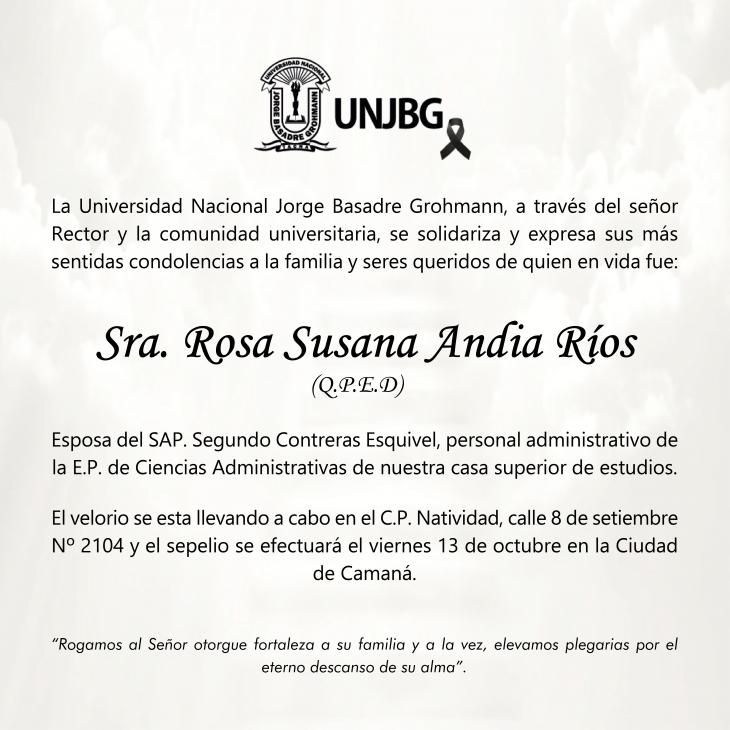 UNIVERSIDAD NACIONAL JORGE BASADRE GROHMANN TACNA

UNJBG

La Universidad Nacional Jorge Basadre Grohmann, a través del señor Rector y la comunidad universitaria, se solidariza y expresa sus más sentidas condolencias a la familia y seres queridos de quien en vida fue:

Sra. Rosa Susana Andia Ríos

(Q.P.E.D)

Esposa del SAP. Segundo Contreras Esquivel, personal administrativo de la E.P. de Ciencias Administrativas de nuestra casa superior de estudios.

El velorio se esta llevando a cabo en el C.P. Natividad, calle 8 de setiembre Nº 2104 y el sepelio se efectuará el viernes 13 de octubre en la Ciudad de Camaná.

"Rogamos al Señor otorgue fortaleza a su familia y a la vez, elevamos plegarias por el eterno descanso de su alma".